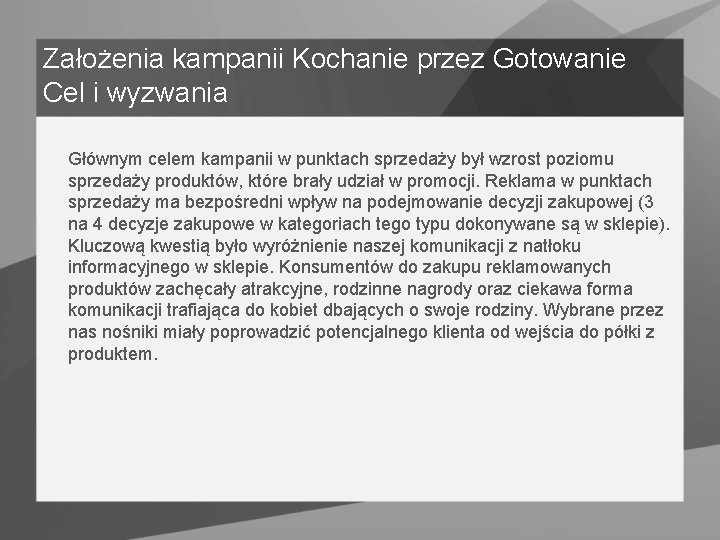 Założenia kampanii Kochanie przez Gotowanie
Cel i wyzwania

Głównym celem kampanii w punktach sprzedaży był wzrost poziomu sprzedaży produktów, które brały udział w promocji. Reklama w punktach sprzedaży ma bezpośredni wpływ na podejmowanie decyzji zakupowej (3 na 4 decyzje zakupowe w kategoriach tego typu dokonywane są w sklepie). Kluczową kwestią było wyróżnienie naszej komunikacji z natłoku informacyjnego w sklepie. Konsumentów do zakupu reklamowanych produktów zachęcały atrakcyjne, rodzinne nagrody oraz ciekawa forma komunikacji trafiająca do kobiet dbających o swoje rodziny. Wybrane przez nas nośniki miały poprowadzić potencjalnego klienta od wejścia do półki z produktem.